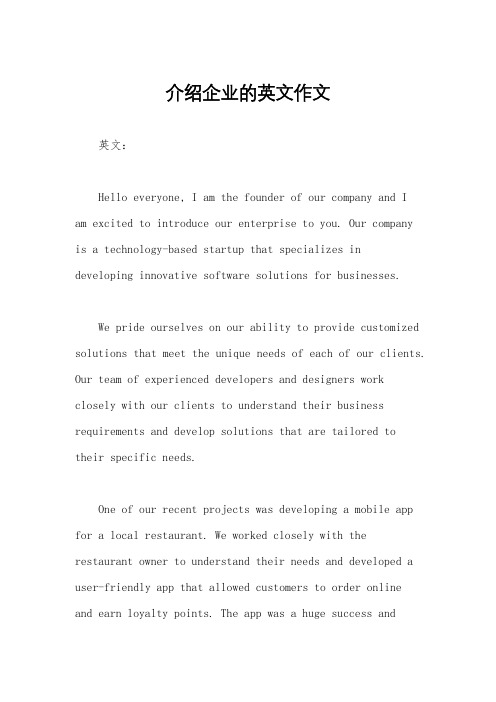 介绍企业的英文作文

英文：

Hello everyone, I am the founder of our company and I am excited to introduce our enterprise to you. Our company is a technology-based startup that specializes in developing innovative software solutions for businesses.

We pride ourselves on our ability to provide customized solutions that meet the unique needs of each of our clients. Our team of experienced developers and designers work closely with our clients to understand their business requirements and develop solutions that are tailored to their specific needs.

One of our recent projects was developing a mobile app for a local restaurant. We worked closely with the restaurant owner to understand their needs and developed a user-friendly app that allowed customers to order online and earn loyalty points. The app was a huge success and